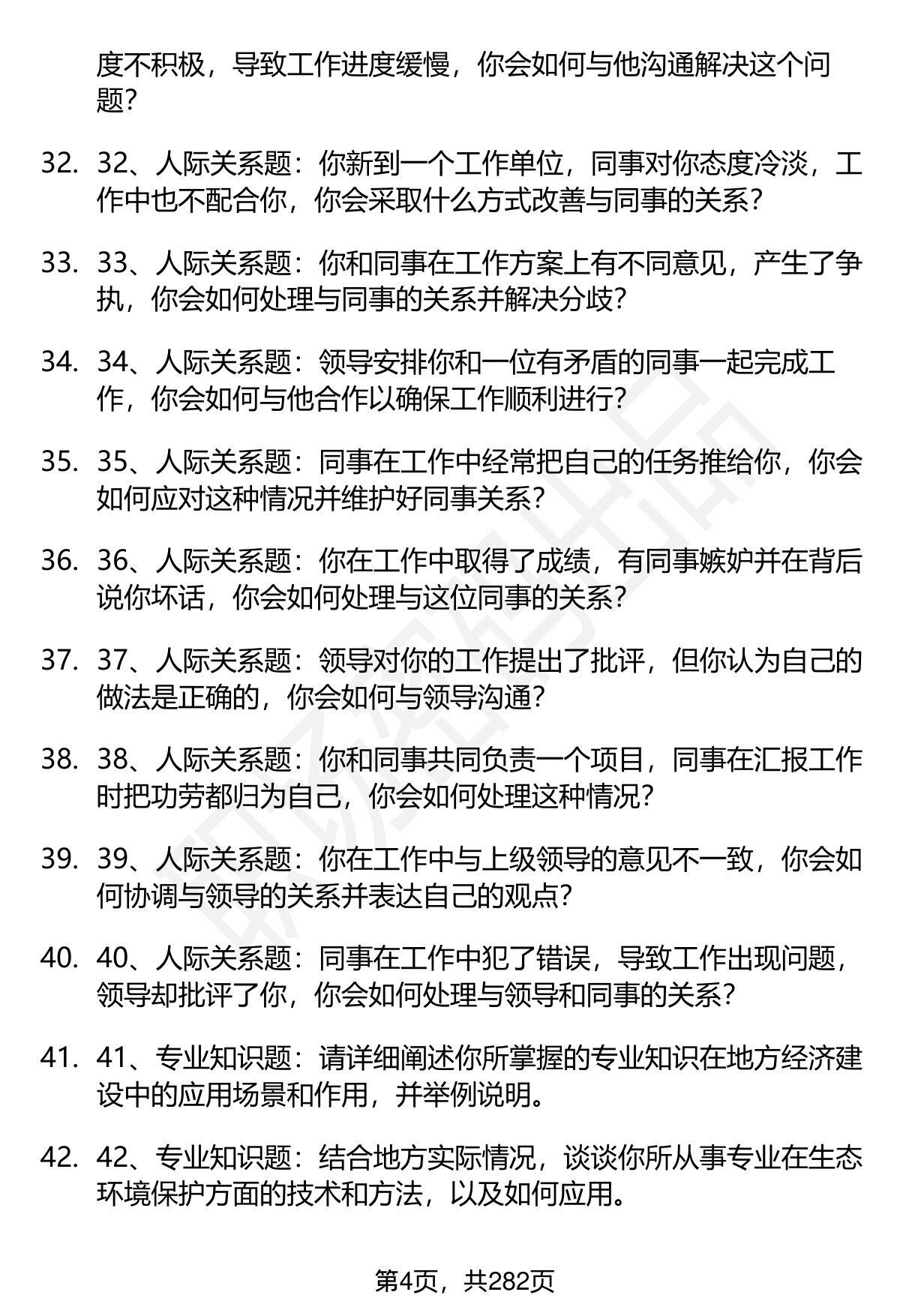 度不积极，导致工作进度缓慢，你会如何与他沟通解决这个问题？

32. 32、人际关系题：你新到一个工作单位，同事对你态度冷淡，工作中也不配合你，你会采取什么方式改善与同事的关系？

33. 33、人际关系题：你和同事在工作方案上有不同意见，产生了争执，你会如何处理与同事的关系并解决分歧？

34. 34、人际关系题：领导安排你和一位有矛盾的同事一起完成工作，你会如何与他合作以确保工作顺利进行？

35. 35、人际关系题：同事在工作中经常把自己的任务推给你，你会如何应对这种情况并维护好同事关系？

36. 36、人际关系题：你在工作中取得了成绩，有同事嫉妒并在背后说你坏话，你会如何处理与这位同事的关系？

37. 37、人际关系题：领导对你的工作提出了批评，但你认为自己的做法是正确的，你会如何与领导沟通？

38. 38、人际关系题：你和同事共同负责一个项目，同事在汇报工作时把功劳都归为自己，你会如何处理这种情况？

39. 39、人际关系题：你在工作中与上级领导的意见不一致，你会如何协调与领导的关系并表达自己的观点？

40. 40、人际关系题：同事在工作中犯了错误，导致工作出现问题，领导却批评了你，你会如何处理与领导和同事的关系？

41. 41、专业知识题：请详细阐述你所掌握的专业知识在地方经济建设中的应用场景和作用，并举例说明。

42. 42、专业知识题：结合地方实际情况，谈谈你所从事专业在生态环境保护方面的技术和方法，以及如何应用。

第4页，共282页